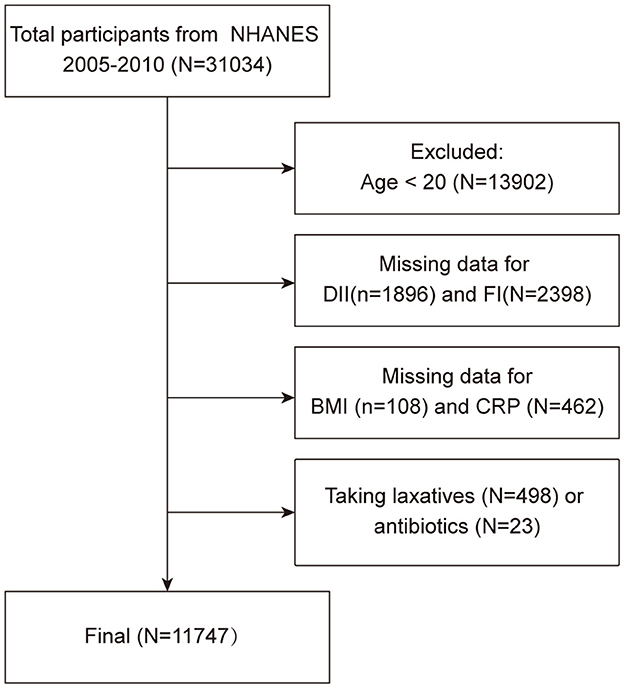 Total participants from NHANES 2005-2010 (N=31034)

Excluded:
Age < 20 (N=13902)

Missing data for DII(n=1896) and FI(N=2398)

Missing data for BMI (n=108) and CRP (N=462)

Taking laxatives (N=498) or antibiotics (N=23)

Final (N=11747）